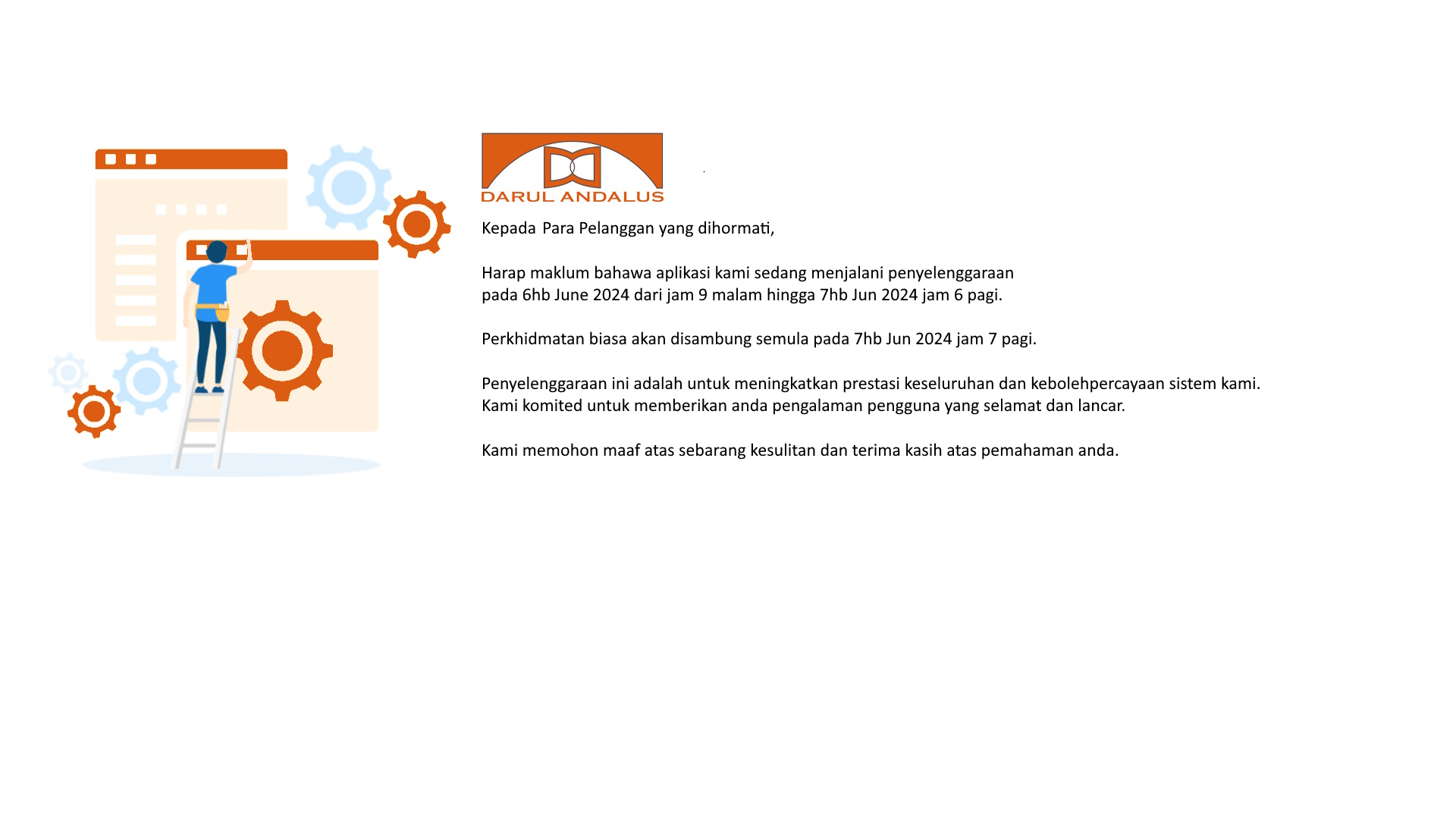 DARUL ANDALUS

Kepada Para Pelanggan yang dihormati,

Harap maklum bahawa aplikasi kami sedang menjalani penyelenggaraan pada 6hb June 2024 dari jam 9 malam hingga 7hb Jun 2024 jam 6 pagi.

Perkhidmatan biasa akan disambung semula pada 7hb Jun 2024 jam 7 pagi.

Penyelenggaraan ini adalah untuk meningkatkan prestasi keseluruhan dan kebolehpercayaan sistem kami. Kami komited untuk memberikan anda pengalaman pengguna yang selamat dan lancar.

Kami memohon maaf atas sebarang kesulitan dan terima kasih atas pemahaman anda.